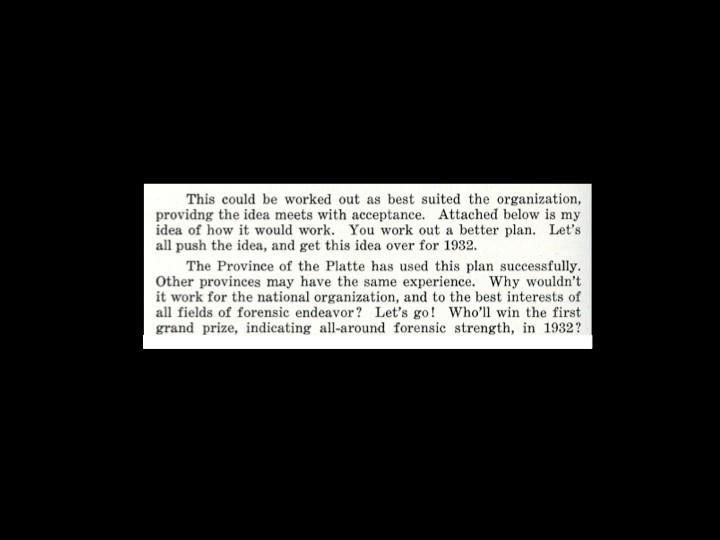 This could be worked out as best suited the organization, providng the idea meets with acceptance. Attached below is my idea of how it would work. You work out a better plan. Let's all push the idea, and get this idea over for 1932.

The Province of the Platte has used this plan successfully. Other provinces may have the same experience. Why wouldn't it work for the national organization, and to the best interests of all fields of forensic endeavor? Let's go! Who'll win the first grand prize, indicating all-around forensic strength, in 1932?